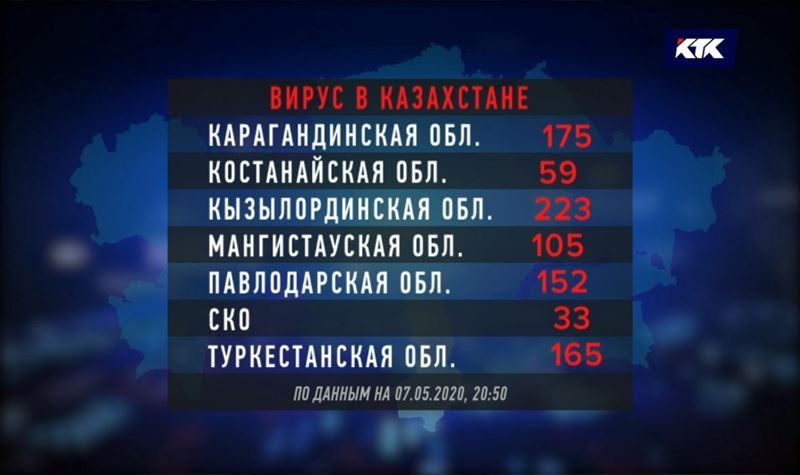 КТК

ВИРУС В КАЗАХСТАНЕ

| | |
|---|---|
| КАРАГАНДИНСКАЯ ОБЛ. | 175 |
| КОСТАНАЙСКАЯ ОБЛ. | 59 |
| КЫЗЫЛОРДИНСКАЯ ОБЛ. | 223 |
| МАНГИСТАУСКАЯ ОБЛ. | 105 |
| ПАВЛОДАРСКАЯ ОБЛ. | 152 |
| СКО | 33 |
| ТУРКЕСТАНСКАЯ ОБЛ. | 165 |

ПО ДАННЫМ НА 07.05.2020, 20:50